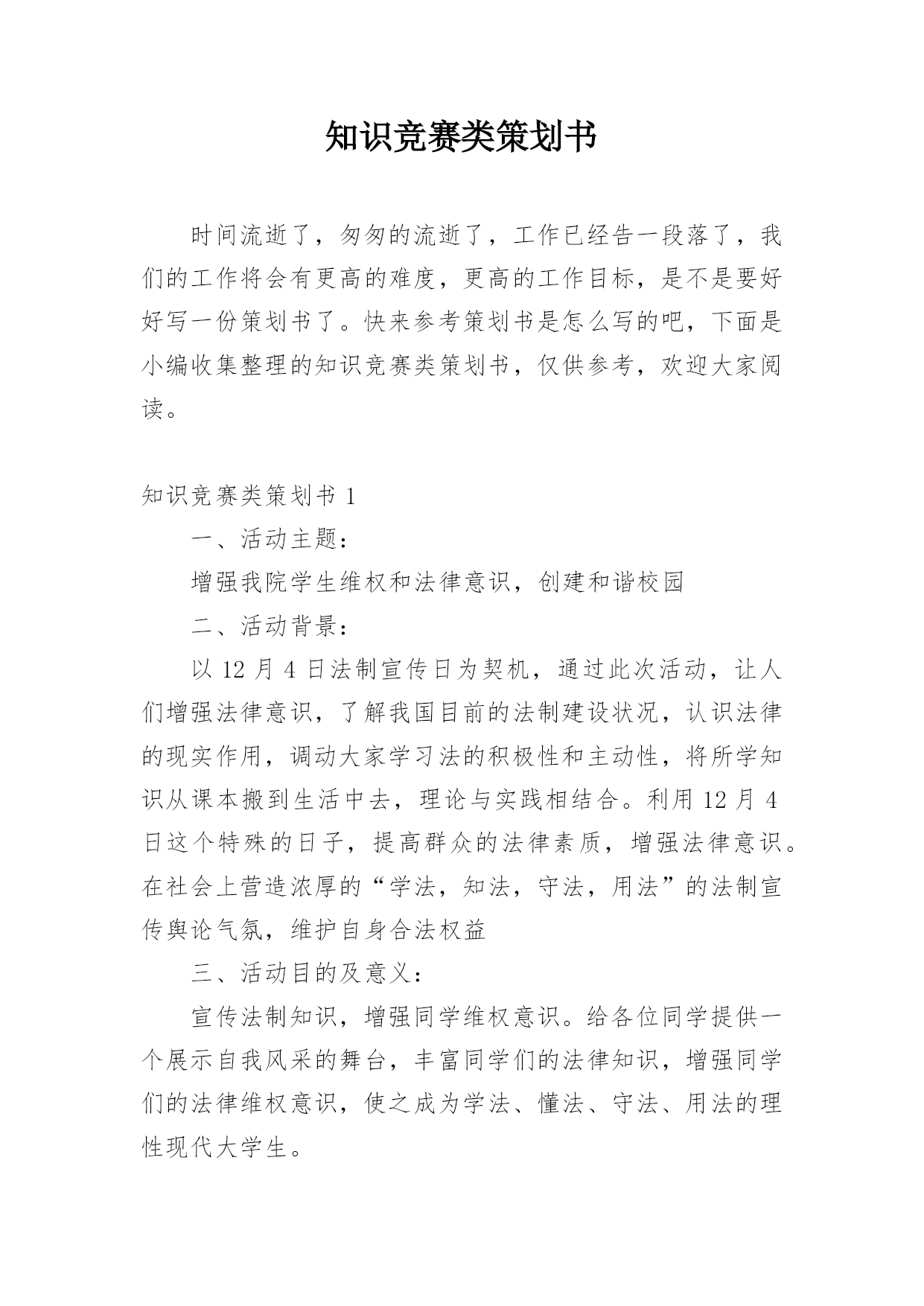 知识竞赛类策划书

时间流逝了，匆匆的流逝了，工作已经告一段落了，我们的工作将会有更高的难度，更高的工作目标，是不是要好好写一份策划书了。快来参考策划书是怎么写的吧，下面是小编收集整理的知识竞赛类策划书，仅供参考，欢迎大家阅读。

知识竞赛类策划书 1

一、活动主题：

增强我院学生维权和法律意识，创建和谐校园

二、活动背景：

以 12 月 4 日法制宣传日为契机，通过此次活动，让人们增强法律意识，了解我国目前的法制建设状况，认识法律的现实作用，调动大家学习法的积极性和主动性，将所学知识从课本搬到生活中去，理论与实践相结合。利用 12 月 4 日这个特殊的日子，提高群众的法律素质，增强法律意识。在社会上营造浓厚的“学法，知法，守法，用法”的法制宣传舆论气氛，维护自身合法权益

三、活动目的及意义：

宣传法制知识，增强同学维权意识。给各位同学提供一个展示自我风采的舞台，丰富同学们的法律知识，增强同学们的法律维权意识，使之成为学法、懂法、守法、用法的理性现代大学生。